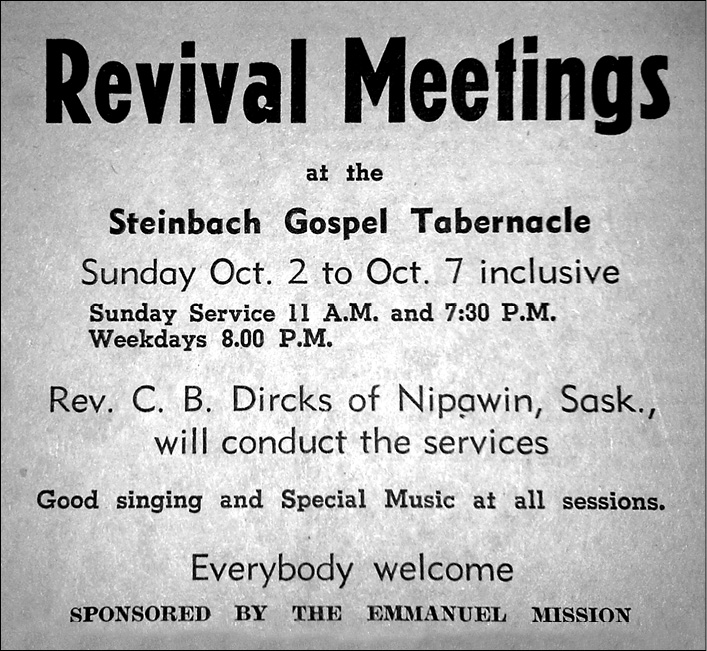 Revival Meetings

at the

Steinbach Gospel Tabernacle

Sunday Oct. 2 to Oct. 7 inclusive

Sunday Service 11 A.M. and 7:30 P.M.
Weekdays 8.00 P.M.

Rev. C. B. Dircks of Nipawin, Sask., will conduct the services

Good singing and Special Music at all sessions.

Everybody welcome

SPONSORED BY THE EMMANUEL MISSION